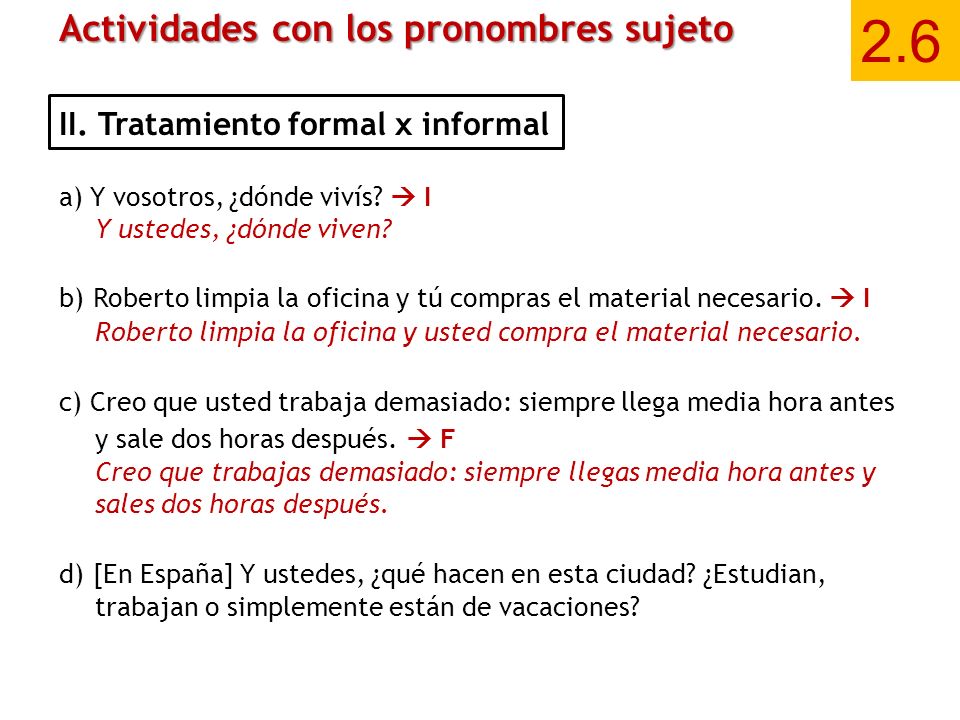 Actividades con los pronombres sujeto

2.6

II. Tratamiento formal x informal

a) Y vosotros, ¿dónde vivís? → I
Y ustedes, ¿dónde viven?

b) Roberto limpia la oficina y tú compras el material necesario. → I
Roberto limpia la oficina y usted compra el material necesario.

c) Creo que usted trabaja demasiado: siempre llega media hora antes y sale dos horas después. → F
Creo que trabajas demasiado: siempre llegas media hora antes y sales dos horas después.

d) [En España] Y ustedes, ¿qué hacen en esta ciudad? ¿Estudian, trabajan o simplemente están de vacaciones?